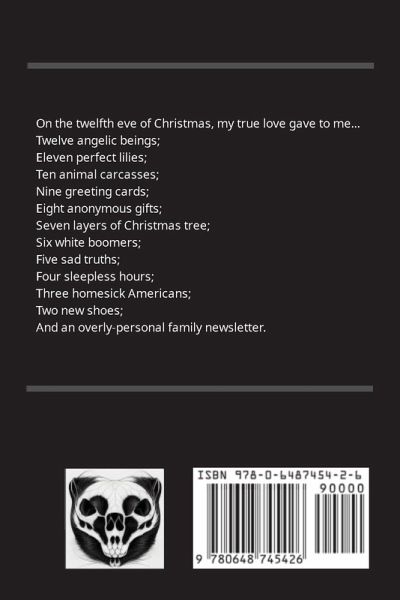 On the twelfth eve of Christmas, my true love gave to me...
Twelve angelic beings;
Eleven perfect lilies;
Ten animal carcasses;
Nine greeting cards;
Eight anonymous gifts;
Seven layers of Christmas tree;
Six white boomers;
Five sad truths;
Four sleepless hours;
Three homesick Americans;
Two new shoes;
And an overly-personal family newsletter.

ISBN 978-0-6487454-2-6
90000
9 780648 745426